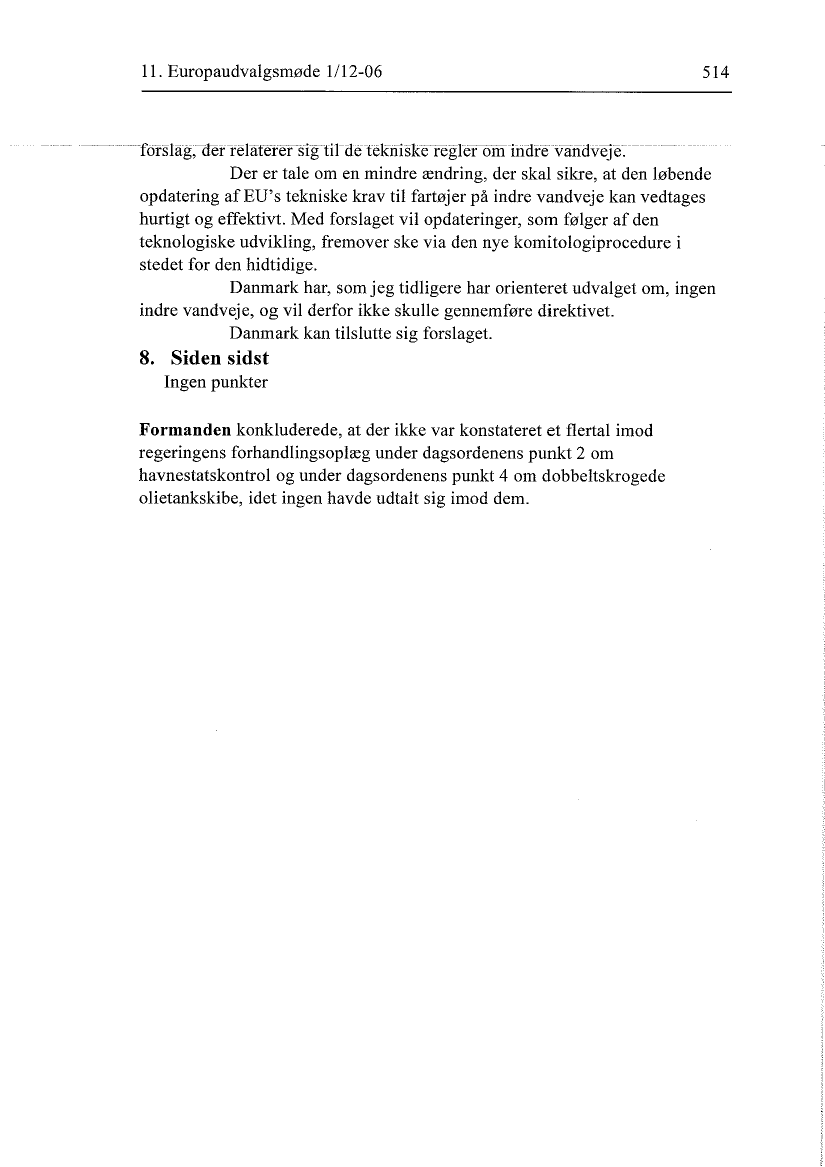 11. Europaudvalgsmøde 1/12-06

514

forslag, der relaterer sig til de tekniske regler om indre vandveje.

Der er tale om en mindre ændring, der skal sikre, at den løbende opdatering af EU's tekniske krav til fartøjer på indre vandveje kan vedtages hurtigt og effektivt. Med forslaget vil opdateringer, som følger af den teknologiske udvikling, fremover ske via den nye komitologiprocedure i stedet for den hidtidige.

Danmark har, som jeg tidligere har orienteret udvalget om, ingen indre vandveje, og vil derfor ikke skulle gennemføre direktivet.

Danmark kan tilslutte sig forslaget.

8. Siden sidst

Ingen punkter

Formanden konkluderede, at der ikke var konstateret et flertal imod regeringens forhandlingsoplæg under dagsordenens punkt 2 om havnestatskontrol og under dagsordenens punkt 4 om dobbeltskrogede olietankskibe, idet ingen havde udtalt sig imod dem.